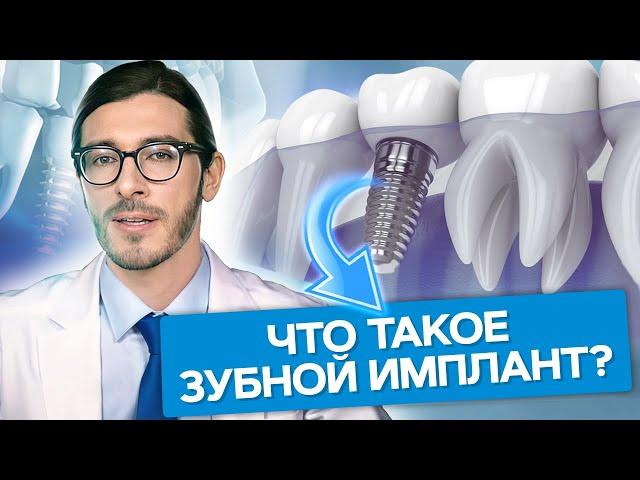 ЧТО ТАКОЕ
ЗУБНОЙ ИМПЛАНТ?